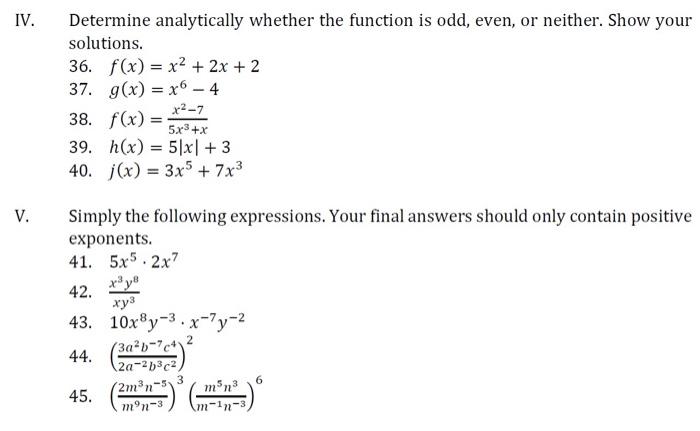 IV. Determine analytically whether the function is odd, even, or neither. Show your solutions.

36. $f(x) = x^2 + 2x + 2$
37. $g(x) = x^6 - 4$
38. $f(x) = \frac{x^2-7}{5x^3+x}$
39. $h(x) = 5|x| + 3$
40. $j(x) = 3x^5 + 7x^3$

V. Simply the following expressions. Your final answers should only contain positive exponents.

41. $5x^5 \cdot 2x^7$
42. $\frac{x^3y^8}{xy^3}$
43. $10x^8y^{-3} \cdot x^{-7}y^{-2}$
44. $\left(\frac{3a^2b^{-7}c^4}{2a^{-2}b^3c^2}\right)^2$
45. $\left(\frac{2m^3n^{-5}}{m^9n^{-3}}\right)^3 \left(\frac{m^5n^3}{m^{-1}n^{-3}}\right)^6$